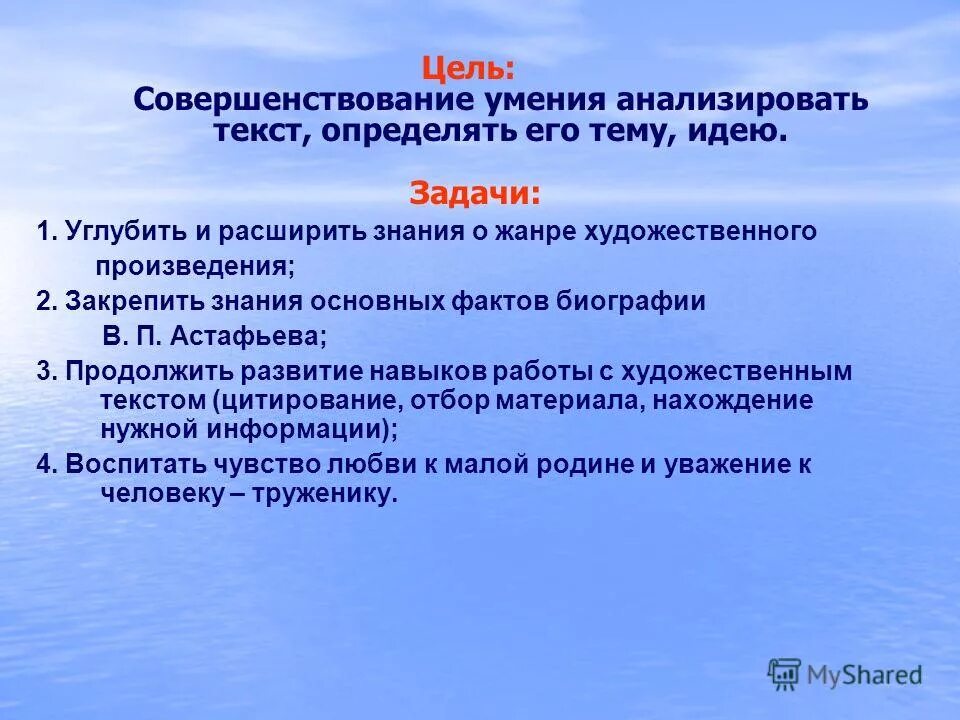 Цель:
Совершенствование умения анализировать текст, определять его тему, идею.

Задачи:

1. Углубить и расширить знания о жанре художественного произведения;

2. Закрепить знания основных фактов биографии В. П. Астафьева;

3. Продолжить развитие навыков работы с художественным текстом (цитирование, отбор материала, нахождение нужной информации);

4. Воспитать чувство любви к малой родине и уважение к человеку – труженику.

MyShared